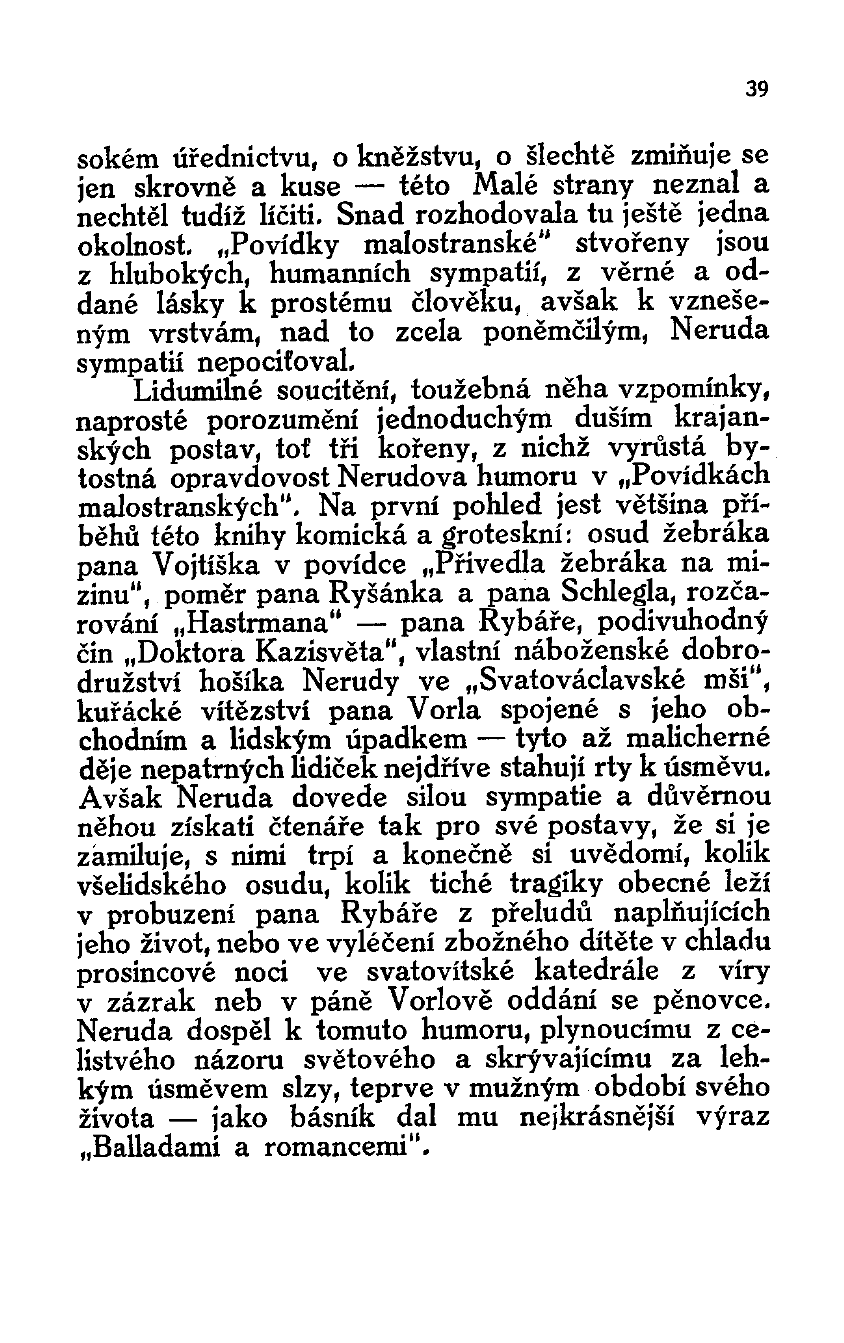 39

sokém úřednictvu, o kněžstvu, o šlechtě zmiňuje se jen skrovně a kuse — této Malé strany neznal a nechtěl tudíž líčiti. Snad rozhodovala tu ještě jedna okolnost. „Povídky malostranské" stvořeny jsou z hlubokých, humanních sympatií, z věrné a oddané lásky k prostému člověku, avšak k vznešeným vrstvám, nad to zcela poněmčilým, Neruda sympatií nepociťoval.

Lidumilné soucítění, toužebná něha vzpomínky, naprosté porozumění jednoduchým duším krajanských postav, toť tři kořeny, z nichž vyrůstá bytostná opravdovost Nerudova humoru v „Povídkách malostranských". Na první pohled jest většina příběhů této knihy komická a groteskní: osud žebráka pana Vojtíška v povídce „Přivedla žebráka na mizinu", poměr pana Ryšánka a pana Schlegla, rozčarování „Hastrmana" — pana Rybáře, podivuhodný čin „Doktora Kazisvěta", vlastní náboženské dobrodružství hošíka Nerudy ve „Svatováclavské mši", kuřácké vítězství pana Vorla spojené s jeho obchodním a lidským úpadkem — tyto až malicherné děje nepatrných lidiček nejdříve stahují rty k úsměvu. Avšak Neruda dovede silou sympatie a důvěrnou něhou získati čtenáře tak pro své postavy, že si je zamiluje, s nimi trpí a konečně si uvědomí, kolik všelidského osudu, kolik tiché tragiky obecné leží v probuzení pana Rybáře z přeludů naplňujících jeho život, nebo ve vyléčení zbožného dítěte v chladu prosincové noci ve svatovítské katedrále z víry v zázrak neb v páně Vorlově oddání se pěnovce. Neruda dospěl k tomuto humoru, plynoucímu z celistvého názoru světového a skrývajícímu za lehkým úsměvem slzy, teprve v mužným období svého života — jako básník dal mu nejkrásnější výraz „Balladami a romancemi".